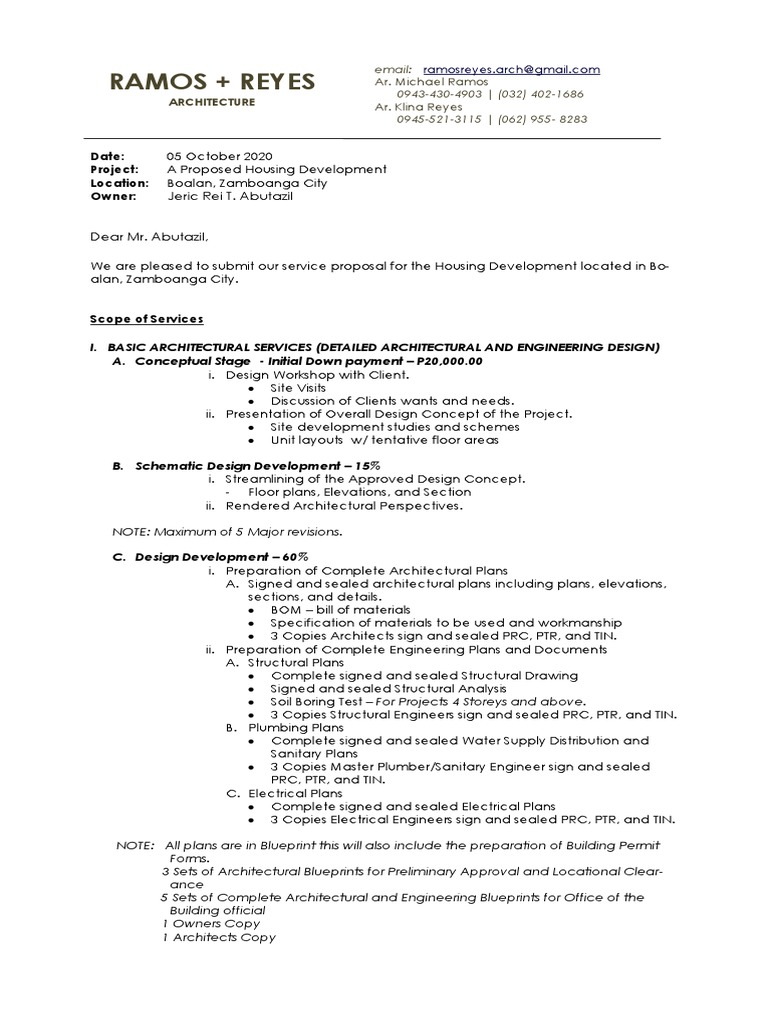 RAMOS + REYES
ARCHITECTURE

email: ramosreyes.arch@gmail.com
Ar. Michael Ramos
0943-430-4903 | (032) 402-1686
Ar. Klina Reyes
0945-521-3115 | (062) 955- 8283

Date: 05 October 2020
Project: A Proposed Housing Development
Location: Boalan, Zamboanga City
Owner: Jeric Rei T. Abutazil

Dear Mr. Abutazil,

We are pleased to submit our service proposal for the Housing Development located in Boalan, Zamboanga City.

Scope of Services

I. BASIC ARCHITECTURAL SERVICES (DETAILED ARCHITECTURAL AND ENGINEERING DESIGN)
A. Conceptual Stage - Initial Down payment – P20,000.00
i. Design Workshop with Client.
• Site Visits
• Discussion of Clients wants and needs.
ii. Presentation of Overall Design Concept of the Project.
• Site development studies and schemes
• Unit layouts w/ tentative floor areas

B. Schematic Design Development – 15%
i. Streamlining of the Approved Design Concept.
- Floor plans, Elevations, and Section
ii. Rendered Architectural Perspectives.

NOTE: Maximum of 5 Major revisions.

C. Design Development – 60%
i. Preparation of Complete Architectural Plans
A. Signed and sealed architectural plans including plans, elevations, sections, and details.
• BOM – bill of materials
• Specification of materials to be used and workmanship
• 3 Copies Architects sign and sealed PRC, PTR, and TIN.
ii. Preparation of Complete Engineering Plans and Documents
A. Structural Plans
• Complete signed and sealed Structural Drawing
• Signed and sealed Structural Analysis
• Soil Boring Test – For Projects 4 Storeys and above.
• 3 Copies Structural Engineers sign and sealed PRC, PTR, and TIN.
B. Plumbing Plans
• Complete signed and sealed Water Supply Distribution and Sanitary Plans
• 3 Copies Master Plumber/Sanitary Engineer sign and sealed PRC, PTR, and TIN.
C. Electrical Plans
• Complete signed and sealed Electrical Plans
• 3 Copies Electrical Engineers sign and sealed PRC, PTR, and TIN.

NOTE: All plans are in Blueprint this will also include the preparation of Building Permit Forms.
3 Sets of Architectural Blueprints for Preliminary Approval and Locational Clearance
5 Sets of Complete Architectural and Engineering Blueprints for Office of the Building official
1 Owners Copy
1 Architects Copy